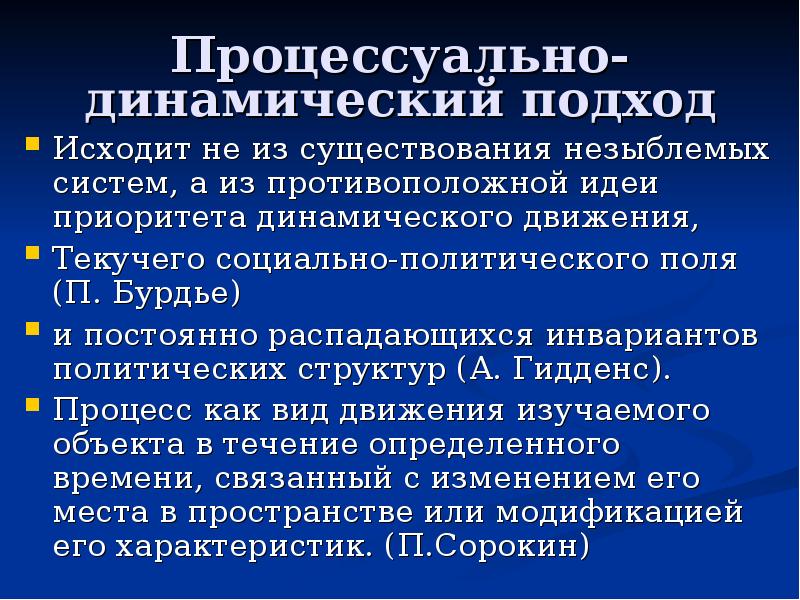 Процессуально-динамический подход

Исходит не из существования незыблемых систем, а из противоположной идеи приоритета динамического движения,

Текучего социально-политического поля (П. Бурдье)

и постоянно распадающихся инвариантов политических структур (А. Гидденс).

Процесс как вид движения изучаемого объекта в течение определенного времени, связанный с изменением его места в пространстве или модификацией его характеристик. (П.Сорокин)